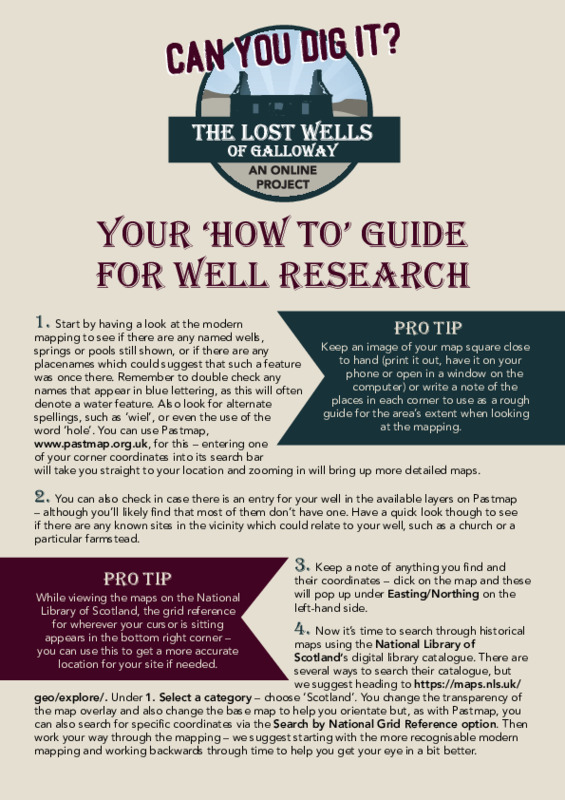 CAN YOU DIG IT?

THE LOST WELLS OF GALLOWAY

AN ONLINE PROJECT

YOUR 'HOW TO' GUIDE FOR WELL RESEARCH

1. Start by having a look at the modern mapping to see if there are any named wells, springs or pools still shown, or if there are any placenames which could suggest that such a feature was once there. Remember to double check any names that appear in blue lettering, as this will often denote a water feature. Also look for alternate spellings, such as 'wiel', or even the use of the word 'hole'. You can use Pastmap, www.pastmap.org.uk, for this – entering one of your corner coordinates into its search bar will take you straight to your location and zooming in will bring up more detailed maps.

PRO TIP
Keep an image of your map square close to hand (print it out, have it on your phone or open in a window on the computer) or write a note of the places in each corner to use as a rough guide for the area's extent when looking at the mapping.

2. You can also check in case there is an entry for your well in the available layers on Pastmap – although you'll likely find that most of them don't have one. Have a quick look though to see if there are any known sites in the vicinity which could relate to your well, such as a church or a particular farmstead.

PRO TIP
While viewing the maps on the National Library of Scotland, the grid reference for wherever your cursor is sitting appears in the bottom right corner – you can use this to get a more accurate location for your site if needed.

3. Keep a note of anything you find and their coordinates – click on the map and these will pop up under Easting/Northing on the left-hand side.

4. Now it's time to search through historical maps using the National Library of Scotland's digital library catalogue. There are several ways to search their catalogue, but we suggest heading to https://maps.nls.uk/geo/explore/. Under 1. Select a category – choose 'Scotland'. You change the transparency of the map overlay and also change the base map to help you orientate but, as with Pastmap, you can also search for specific coordinates via the Search by National Grid Reference option. Then work your way through the mapping – we suggest starting with the more recognisable modern mapping and working backwards through time to help you get your eye in a bit better.